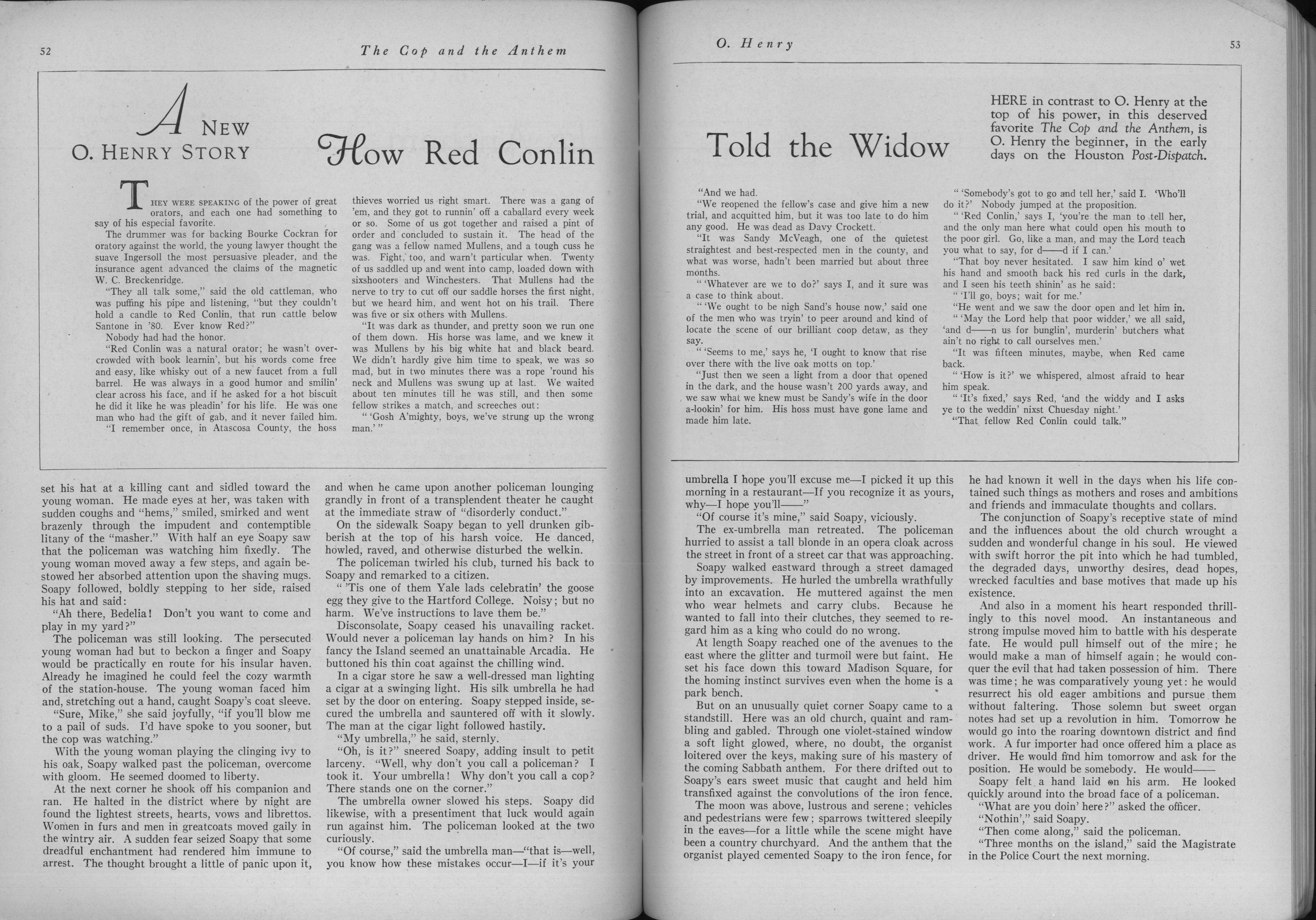 52 The Cop and the Anthem

A NEW O. HENRY STORY

How Red Conlin

THEY WERE SPEAKING of the power of great orators, and each one had something to say of his especial favorite.

The drummer was for backing Bourke Cockran for oratory against the world, the young lawyer thought the suave Ingersoll the most persuasive pleader, and the insurance agent advanced the claims of the magnetic W. C. Breckenridge.

"They all talk some," said the old cattleman, who was puffing his pipe and listening, "but they couldn't hold a candle to Red Conlin, that run cattle below Santone in '80. Ever know Red?"

Nobody had had the honor.

"Red Conlin was a natural orator; he wasn't overcrowded with book learnin', but his words come free and easy, like whisky out of a new faucet from a full barrel. He was always in a good humor and smilin' clear across his face, and if he asked for a hot biscuit he did it like he was pleadin' for his life. He was one man who had the gift of gab, and it never failed him.

"I remember once, in Atascosa County, the hoss thieves worried us right smart. There was a gang of 'em, and they got to runnin' off a caballard every week or so. Some of us got together and raised a pint of order and concluded to sustain it. The head of the gang was a fellow named Mullens, and a tough cuss he was. Fight, too, and warn't particular when. Twenty of us saddled up and went into camp, loaded down with sixshooters and Winchesters. That Mullens had the nerve to try to cut off our saddle horses the first night, but we heard him, and went hot on his trail. There was five or six others with Mullens.

"It was dark as thunder, and pretty soon we run one of them down. His horse was lame, and we knew it was Mullens by his big white hat and black beard. We didn't hardly give him time to speak, we was so mad, but in two minutes there was a rope 'round his neck and Mullens was swung up at last. We waited about ten minutes till he was still, and then some fellow strikes a match, and screeches out:

" 'Gosh A'mighty, boys, we've strung up the wrong man.' "

set his hat at a killing cant and sidled toward the young woman. He made eyes at her, was taken with sudden coughs and "hems," smiled, smirked and went brazenly through the impudent and contemptible litany of the "masher." With half an eye Soapy saw that the policeman was watching him fixedly. The young woman moved away a few steps, and again bestowed her absorbed attention upon the shaving mugs. Soapy followed, boldly stepping to her side, raised his hat and said:

"Ah there, Bedelia! Don't you want to come and play in my yard?"

The policeman was still looking. The persecuted young woman had but to beckon a finger and Soapy would be practically en route for his insular haven. Already he imagined he could feel the cozy warmth of the station-house. The young woman faced him and, stretching out a hand, caught Soapy's coat sleeve.

"Sure, Mike," she said joyfully, "if you'll blow me to a pail of suds. I'd have spoke to you sooner, but the cop was watching."

With the young woman playing the clinging ivy to his oak, Soapy walked past the policeman, overcome with gloom. He seemed doomed to liberty.

At the next corner he shook off his companion and ran. He halted in the district where by night are found the lightest streets, hearts, vows and librettos. Women in furs and men in greatcoats moved gaily in the wintry air. A sudden fear seized Soapy that some dreadful enchantment had rendered him immune to arrest. The thought brought a little of panic upon it, and when he came upon another policeman lounging grandly in front of a transplendent theater he caught at the immediate straw of "disorderly conduct."

On the sidewalk Soapy began to yell drunken gibberish at the top of his harsh voice. He danced, howled, raved, and otherwise disturbed the welkin.

The policeman twirled his club, turned his back to Soapy and remarked to a citizen.

" 'Tis one of them Yale lads celebratin' the goose egg they give to the Hartford College. Noisy; but no harm. We've instructions to lave them be."

Disconsolate, Soapy ceased his unavailing racket. Would never a policeman lay hands on him? In his fancy the Island seemed an unattainable Arcadia. He buttoned his thin coat against the chilling wind.

In a cigar store he saw a well-dressed man lighting a cigar at a swinging light. His silk umbrella he had set by the door on entering. Soapy stepped inside, secured the umbrella and sauntered off with it slowly. The man at the cigar light followed hastily.

"My umbrella," he said, sternly.

"Oh, is it?" sneered Soapy, adding insult to petit larceny. "Well, why don't you call a policeman? I took it. Your umbrella! Why don't you call a cop? There stands one on the corner."

The umbrella owner slowed his steps. Soapy did likewise, with a presentiment that luck would again run against him. The policeman looked at the two curiously.

"Of course," said the umbrella man—"that is—well, you know how these mistakes occur—I—if it's your

O. Henry 53

Told the Widow

HERE in contrast to O. Henry at the top of his power, in this deserved favorite The Cop and the Anthem, is O. Henry the beginner, in the early days on the Houston Post-Dispatch.

"And we had.

"We reopened the fellow's case and give him a new trial, and acquitted him, but it was too late to do him any good. He was dead as Davy Crockett.

"It was Sandy McVeagh, one of the quietest straightest and best-respected men in the county, and what was worse, hadn't been married but about three months.

" 'Whatever are we to do?' says I, and it sure was a case to think about.

" 'We ought to be nigh Sand's house now,' said one of the men who was tryin' to peer around and kind of locate the scene of our brilliant coop detaw, as they say.

" 'Seems to me,' says he, 'I ought to know that rise over there with the live oak motts on top.'

"Just then we seen a light from a door that opened in the dark, and the house wasn't 200 yards away, and we saw what we knew must be Sandy's wife in the door a-lookin' for him. His hoss must have gone lame and made him late.

" 'Somebody's got to go and tell her,' said I. 'Who'll do it?' Nobody jumped at the proposition.

" 'Red Conlin,' says I, 'you're the man to tell her, and the only man here what could open his mouth to the poor girl. Go, like a man, and may the Lord teach you what to say, for d——d if I can.'

"That boy never hesitated. I saw him kind o' wet his hand and smooth back his red curls in the dark, and I seen his teeth shinin' as he said:

" 'I'll go, boys; wait for me.'

"He went and we saw the door open and let him in.

" 'May the Lord help that poor widder,' we all said, 'and d——n us for bunglin', murderin' butchers what ain't no right to call ourselves men.'

"It was fifteen minutes, maybe, when Red came back.

" 'How is it?' we whispered, almost afraid to hear him speak.

" 'It's fixed,' says Red, 'and the widdy and I asks ye to the weddin' nixst Chuesday night.'

"That fellow Red Conlin could talk."

umbrella I hope you'll excuse me—I picked it up this morning in a restaurant—If you recognize it as yours, why—I hope you'll——"

"Of course it's mine," said Soapy, viciously.

The ex-umbrella man retreated. The policeman hurried to assist a tall blonde in an opera cloak across the street in front of a street car that was approaching.

Soapy walked eastward through a street damaged by improvements. He hurled the umbrella wrathfully into an excavation. He muttered against the men who wear helmets and carry clubs. Because he wanted to fall into their clutches, they seemed to regard him as a king who could do no wrong.

At length Soapy reached one of the avenues to the east where the glitter and turmoil were but faint. He set his face down this toward Madison Square, for the homing instinct survives even when the home is a park bench.

But on an unusually quiet corner Soapy came to a standstill. Here was an old church, quaint and rambling and gabled. Through one violet-stained window a soft light glowed, where, no doubt, the organist loitered over the keys, making sure of his mastery of the coming Sabbath anthem. For there drifted out to Soapy's ears sweet music that caught and held him transfixed against the convolutions of the iron fence.

The moon was above, lustrous and serene; vehicles and pedestrians were few; sparrows twittered sleepily in the eaves—for a little while the scene might have been a country churchyard. And the anthem that the organist played cemented Soapy to the iron fence, for he had known it well in the days when his life contained such things as mothers and roses and ambitions and friends and immaculate thoughts and collars.

The conjunction of Soapy's receptive state of mind and the influences about the old church wrought a sudden and wonderful change in his soul. He viewed with swift horror the pit into which he had tumbled, the degraded days, unworthy desires, dead hopes, wrecked faculties and base motives that made up his existence.

And also in a moment his heart responded thrillingly to this novel mood. An instantaneous and strong impulse moved him to battle with his desperate fate. He would pull himself out of the mire; he would make a man of himself again; he would conquer the evil that had taken possession of him. There was time; he was comparatively young yet: he would resurrect his old eager ambitions and pursue them without faltering. Those solemn but sweet organ notes had set up a revolution in him. Tomorrow he would go into the roaring downtown district and find work. A fur importer had once offered him a place as driver. He would find him tomorrow and ask for the position. He would be somebody. He would——

Soapy felt a hand laid on his arm. He looked quickly around into the broad face of a policeman.

"What are you doin' here?" asked the officer.

"Nothin'," said Soapy.

"Then come along," said the policeman.

"Three months on the island," said the Magistrate in the Police Court the next morning.